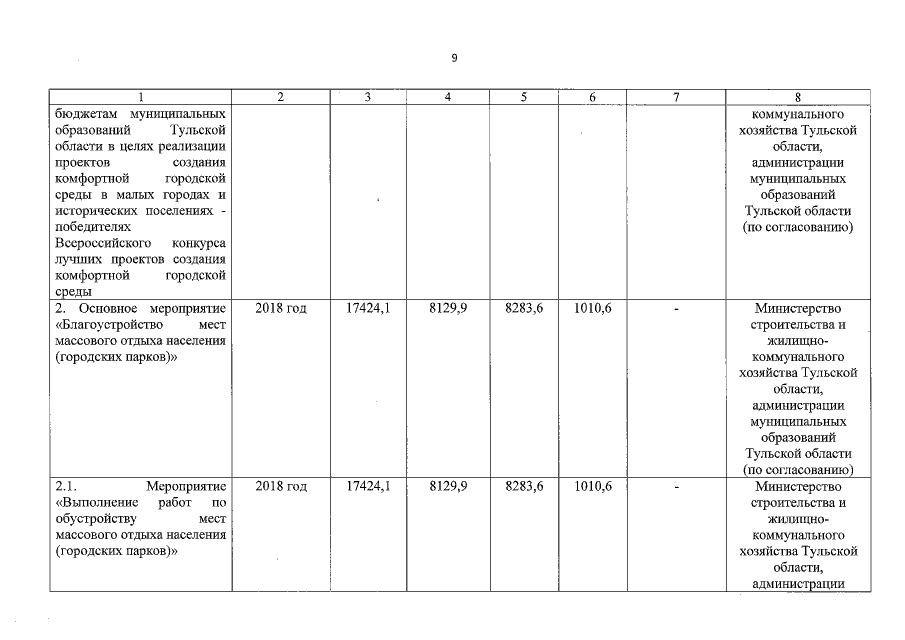 9

| 1 | 2 | 3 | 4 | 5 | 6 | 7 | 8 |
|---|---|---|---|---|---|---|---|
| бюджетам муниципальных образований Тульской области в целях реализации проектов создания комфортной городской среды в малых городах и исторических поселениях - победителях Всероссийского конкурса лучших проектов создания комфортной городской среды | | | | | | | коммунального хозяйства Тульской области, администрации муниципальных образований Тульской области (по согласованию) |
| 2. Основное мероприятие «Благоустройство мест массового отдыха населения (городских парков)» | 2018 год | 17424,1 | 8129,9 | 8283,6 | 1010,6 | - | Министерство строительства и жилищно-коммунального хозяйства Тульской области, администрации муниципальных образований Тульской области (по согласованию) |
| 2.1. Мероприятие «Выполнение работ по обустройству мест массового отдыха населения (городских парков)» | 2018 год | 17424,1 | 8129,9 | 8283,6 | 1010,6 | - | Министерство строительства и жилищно-коммунального хозяйства Тульской области, администрации |